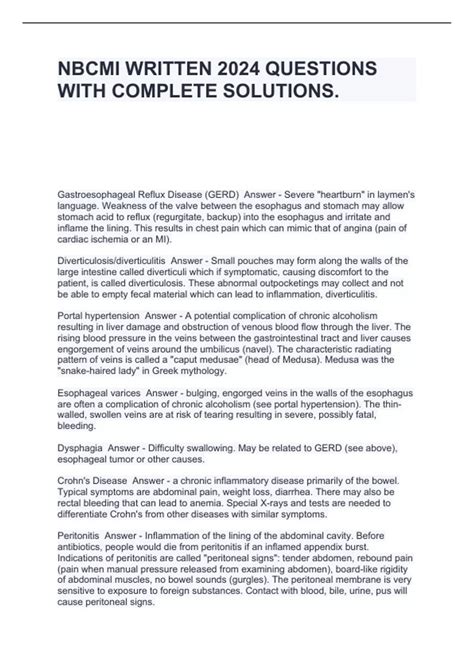 NBCMI WRITTEN 2024 QUESTIONS WITH COMPLETE SOLUTIONS.

Gastroesophageal Reflux Disease (GERD) Answer - Severe "heartburn" in laymen's language. Weakness of the valve between the esophagus and stomach may allow stomach acid to reflux (regurgitate, backup) into the esophagus and irritate and inflame the lining. This results in chest pain which can mimic that of angina (pain of cardiac ischemia or an MI).

Diverticulosis/diverticulitis Answer - Small pouches may form along the walls of the large intestine called diverticuli which if symptomatic, causing discomfort to the patient, is called diverticulosis. These abnormal outpocketings may collect and not be able to empty fecal material which can lead to inflammation, diverticulitis.

Portal hypertension Answer - A potential complication of chronic alcoholism resulting in liver damage and obstruction of venous blood flow through the liver. The rising blood pressure in the veins between the gastrointestinal tract and liver causes engorgement of veins around the umbilicus (navel). The characteristic radiating pattern of veins is called a "caput medusae" (head of Medusa). Medusa was the "snake-haired lady" in Greek mythology.

Esophageal varices Answer - bulging, engorged veins in the walls of the esophagus are often a complication of chronic alcoholism (see portal hypertension). The thin-walled, swollen veins are at risk of tearing resulting in severe, possibly fatal, bleeding.

Dysphagia Answer - Difficulty swallowing. May be related to GERD (see above), esophageal tumor or other causes.

Crohn's Disease Answer - a chronic inflammatory disease primarily of the bowel. Typical symptoms are abdominal pain, weight loss, diarrhea. There may also be rectal bleeding that can lead to anemia. Special X-rays and tests are needed to differentiate Crohn's from other diseases with similar symptoms.

Peritonitis Answer - Inflammation of the lining of the abdominal cavity. Before antibiotics, people would die from peritonitis if an inflamed appendix burst. Indications of peritonitis are called "peritoneal signs": tender abdomen, rebound pain (pain when manual pressure released from examining abdomen), board-like rigidity of abdominal muscles, no bowel sounds (gurgles). The peritoneal membrane is very sensitive to exposure to foreign substances. Contact with blood, bile, urine, pus will cause peritoneal signs.